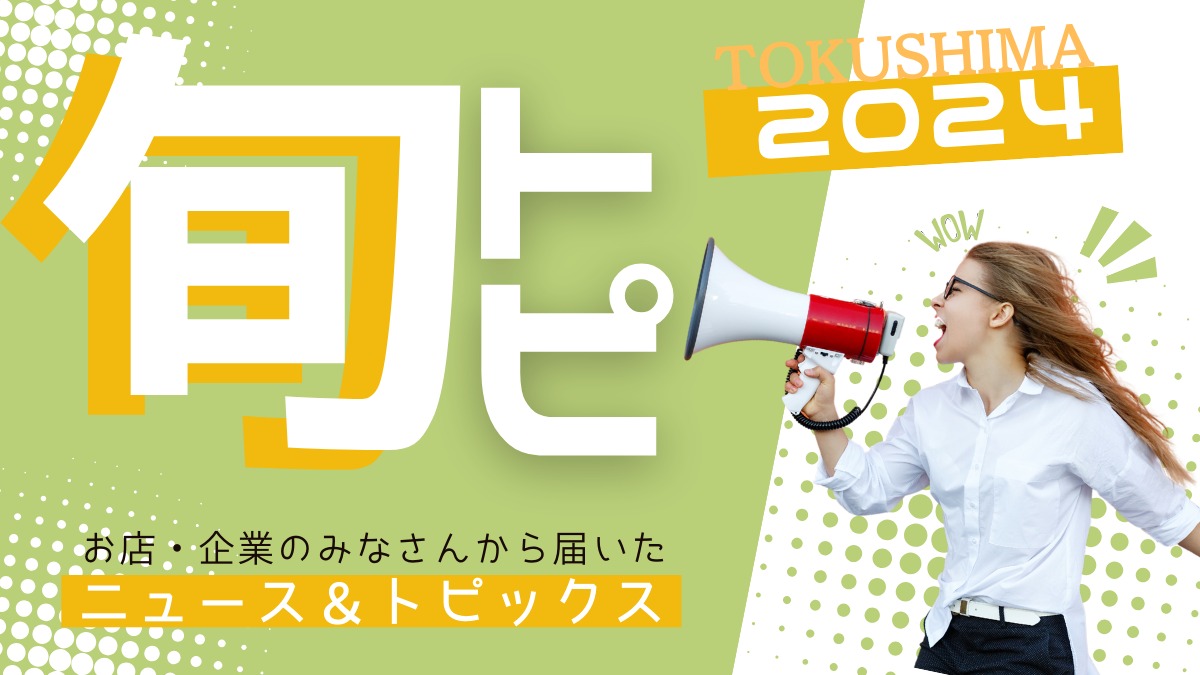 TOKUSHIMA
2024

旬ピ

WOW

お店・企業のみなさんから届いた
ニュース＆トピックス